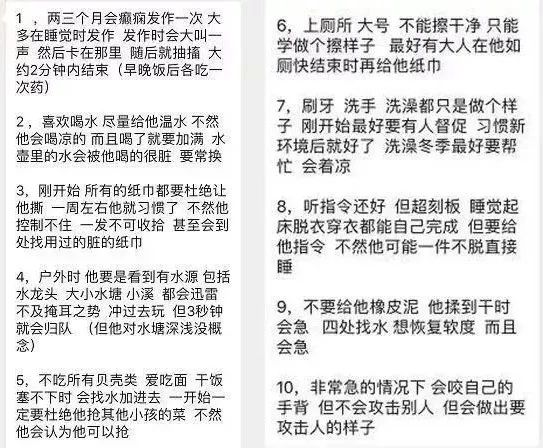 1 ，两三个月会癫痫发作一次 大多在睡觉时发作 发作时会大叫一声 然后卡在那里 随后就抽搐 大约2分钟内结束（早晚饭后各吃一次药）

2，喜欢喝水 尽量给他温水 不然他会喝凉的 而且喝了就要加满 水壶里的水会被他喝的很脏 要常换

3，刚开始 所有的纸巾都要杜绝让他撕 一周左右他就习惯了 不然他控制不住 一发不可收拾 甚至会到处找用过的脏的纸巾

4，户外时 他要是看到有水源 包括水龙头 大小水塘 小溪 都会迅雷不及掩耳之势 冲过去玩 但3秒钟就会归队 （但他对水塘深浅没概念）

5，不吃所有贝壳类 爱吃面 干饭塞不下时 会找水加进去 一开始一定要杜绝他抢其他小孩的菜 不然他会认为他可以抢

6，上厕所 大号 不能擦干净 只能学做个擦样子 最好有大人在他如厕快结束时再给他纸巾

7，刷牙 洗手 洗澡都只是做个样子 刚开始最好要有人督促 习惯新环境后就好了 洗澡冬季最好要帮忙 会着凉

8，听指令还好 但超刻板 睡觉起床脱衣穿衣都能自己完成 但要给他指令 不然他可能一件不脱直接睡

9，不要给他橡皮泥 他揉到干时会急 四处找水 想恢复软度 而且会急

10，非常急的情况下 会咬自己的手背 但不会攻击别人 但会做出要攻击人的样子